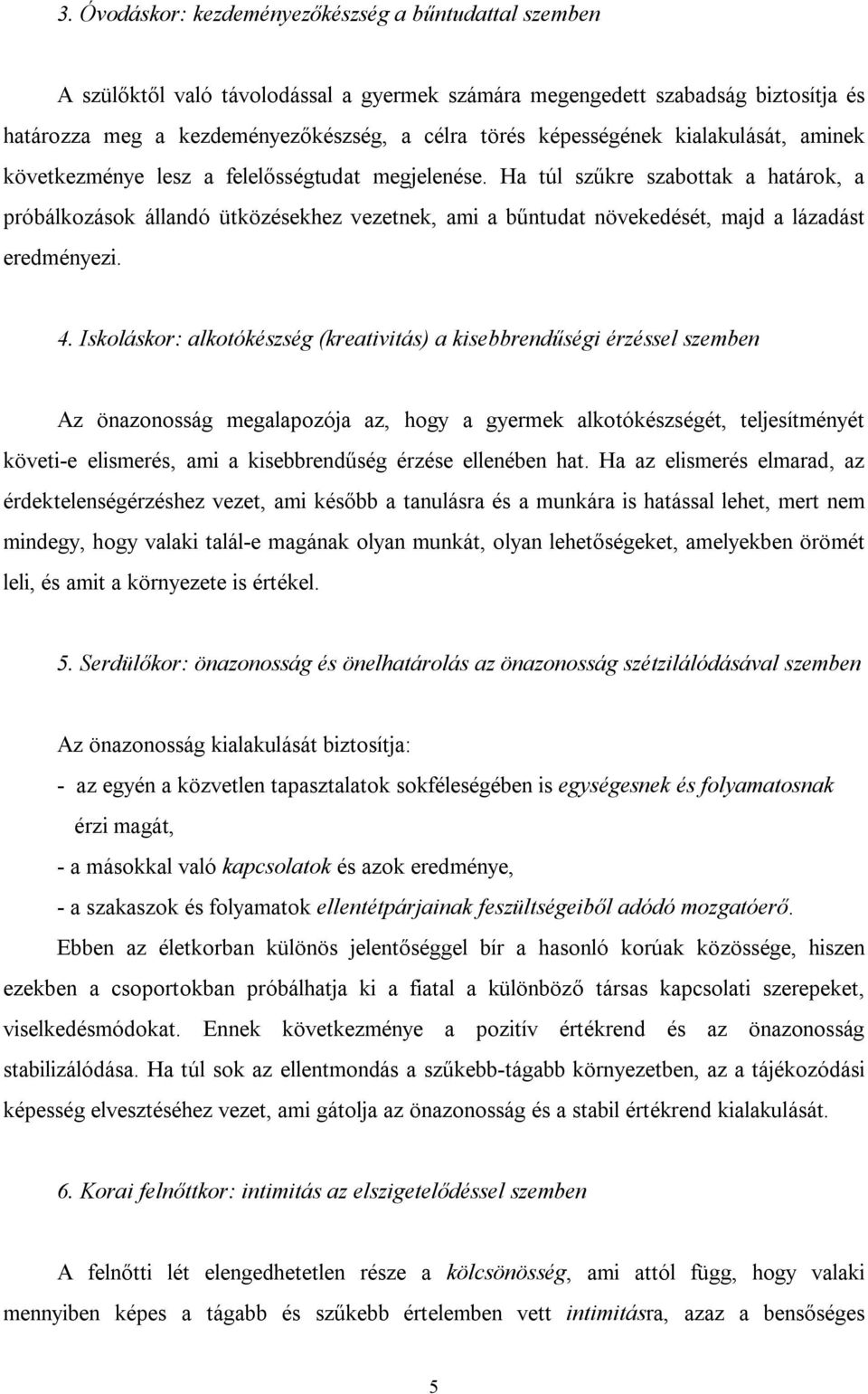 3. Óvodáskor: kezdeményezőkészség a bűntudattal szemben

A szülőktől való távolodással a gyermek számára megengedett szabadság biztosítja és határozza meg a kezdeményezőkészség, a célra törés képességének kialakulását, aminek következménye lesz a felelősségtudat megjelenése. Ha túl szűkre szabottak a határok, a próbálkozások állandó ütközésekhez vezetnek, ami a bűntudat növekedését, majd a lázadást eredményezi.

4. Iskoláskor: alkotókészség (kreativitás) a kisebbrendűségi érzéssel szemben

Az önazonosság megalapozója az, hogy a gyermek alkotókészségét, teljesítményét követi-e elismerés, ami a kisebbrendűség érzése ellenében hat. Ha az elismerés elmarad, az érdektelenségérzéshez vezet, ami később a tanulásra és a munkára is hatással lehet, mert nem mindegy, hogy valaki talál-e magának olyan munkát, olyan lehetőségeket, amelyekben örömét leli, és amit a környezete is értékel.

5. Serdülőkor: önazonosság és önelhatárolás az önazonosság szétzilálódásával szemben

Az önazonosság kialakulását biztosítja:
- az egyén a közvetlen tapasztalatok sokféleségében is egységesnek és folyamatosnak érzi magát,
- a másokkal való kapcsolatok és azok eredménye,
- a szakaszok és folyamatok ellentétpárjainak feszültségeiből adódó mozgatóerő.
Ebben az életkorban különös jelentőséggel bír a hasonló korúak közössége, hiszen ezekben a csoportokban próbálhatja ki a fiatal a különböző társas kapcsolati szerepeket, viselkedésmódokat. Ennek következménye a pozitív értékrend és az önazonosság stabilizálódása. Ha túl sok az ellentmondás a szűkebb-tágabb környezetben, az a tájékozódási képesség elvesztéséhez vezet, ami gátolja az önazonosság és a stabil értékrend kialakulását.

6. Korai felnőttkor: intimitás az elszigetelődéssel szemben

A felnőtti lét elengedhetetlen része a kölcsönösség, ami attól függ, hogy valaki mennyiben képes a tágabb és szűkebb értelemben vett intimitásra, azaz a bensőséges

5